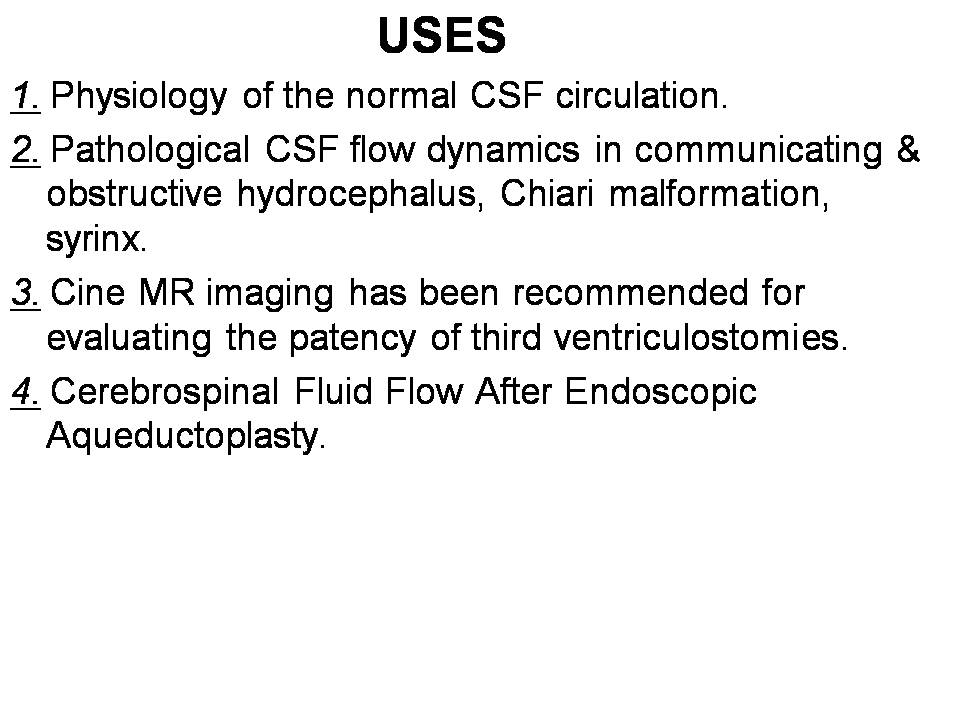 USES

1. Physiology of the normal CSF circulation.

2. Pathological CSF flow dynamics in communicating & obstructive hydrocephalus, Chiari malformation, syrinx.

3. Cine MR imaging has been recommended for evaluating the patency of third ventriculostomies.

4. Cerebrospinal Fluid Flow After Endoscopic Aqueductoplasty.